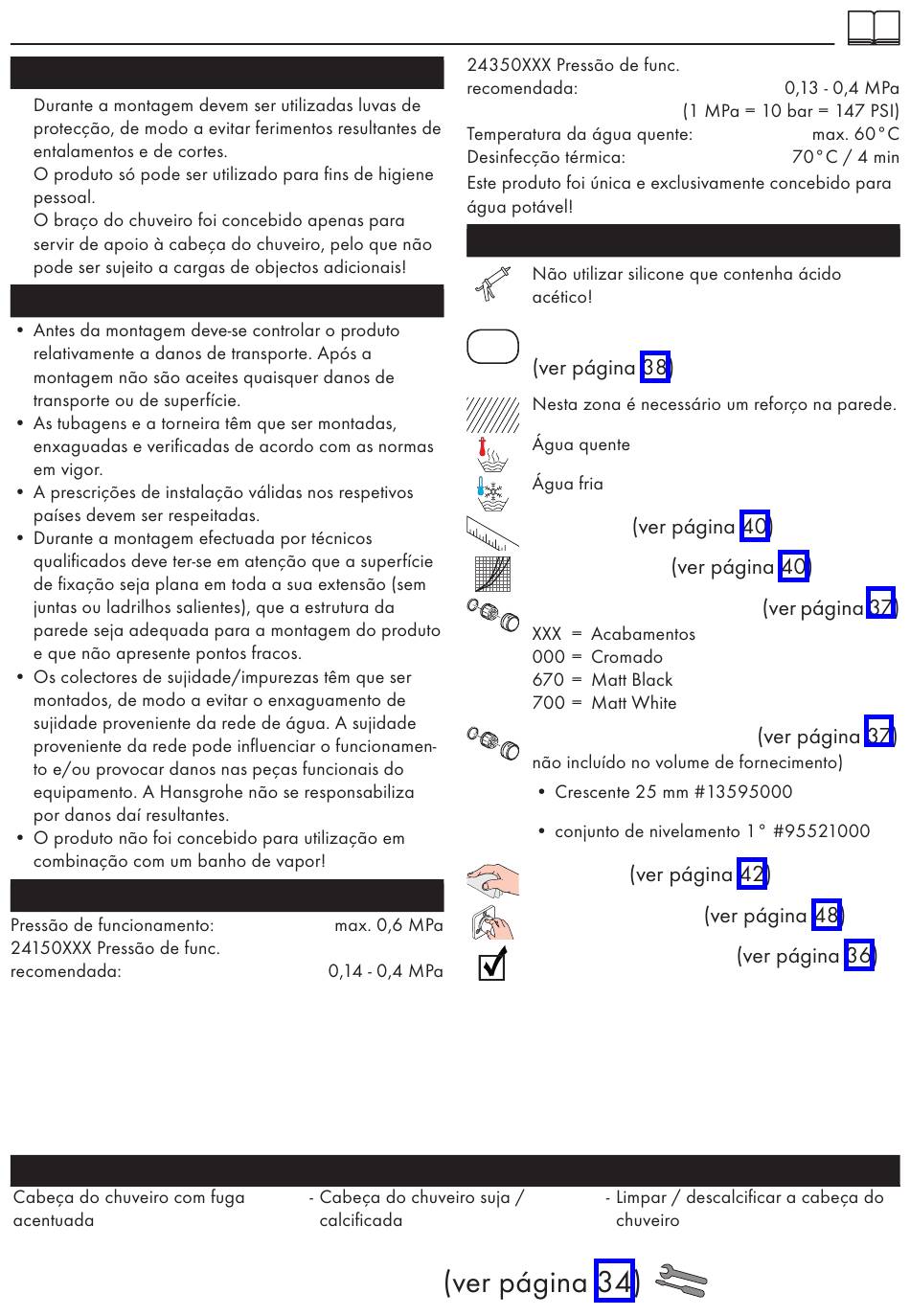 Durante a montagem devem ser utilizadas luvas de protecção, de modo a evitar ferimentos resultantes de entalamentos e de cortes.
O produto só pode ser utilizado para fins de higiene pessoal.
O braço do chuveiro foi concebido apenas para servir de apoio à cabeça do chuveiro, pelo que não pode ser sujeito a cargas de objectos adicionais!

• Antes da montagem deve-se controlar o produto relativamente a danos de transporte. Após a montagem não são aceites quaisquer danos de transporte ou de superfície.
• As tubagens e a torneira têm que ser montadas, enxaguadas e verificadas de acordo com as normas em vigor.
• A prescrições de instalação válidas nos respetivos países devem ser respeitadas.
• Durante a montagem efectuada por técnicos qualificados deve ter-se em atenção que a superfície de fixação seja plana em toda a sua extensão (sem juntas ou ladrilhos salientes), que a estrutura da parede seja adequada para a montagem do produto e que não apresente pontos fracos.
• Os colectores de sujidade/impurezas têm que ser montados, de modo a evitar o enxaguamento de sujidade proveniente da rede de água. A sujidade proveniente da rede pode influenciar o funcionamento e/ou provocar danos nas peças funcionais do equipamento. A Hansgrohe não se responsabiliza por danos daí resultantes.
• O produto não foi concebido para utilização em combinação com um banho de vapor!

Pressão de funcionamento: max. 0,6 MPa
24150XXX Pressão de func. recomendada: 0,14 - 0,4 MPa

24350XXX Pressão de func. recomendada: 0,13 - 0,4 MPa
(1 MPa = 10 bar = 147 PSI)
Temperatura da água quente: max. 60°C
Desinfecção térmica: 70°C / 4 min
Este produto foi única e exclusivamente concebido para água potável!

Não utilizar silicone que contenha ácido acético!

(ver página 38)

Nesta zona é necessário um reforço na parede.
Água quente
Água fria
(ver página 40)
(ver página 40)
(ver página 37)
XXX = Acabamentos
000 = Cromado
670 = Matt Black
700 = Matt White
(ver página 37)
não incluído no volume de fornecimento)
• Crescente 25 mm #13595000
• conjunto de nivelamento 1° #95521000
(ver página 42)
(ver página 48)
(ver página 36)

Cabeça do chuveiro com fuga acentuada
- Cabeça do chuveiro suja / calcificada
- Limpar / descalcificar a cabeça do chuveiro

(ver página 34)